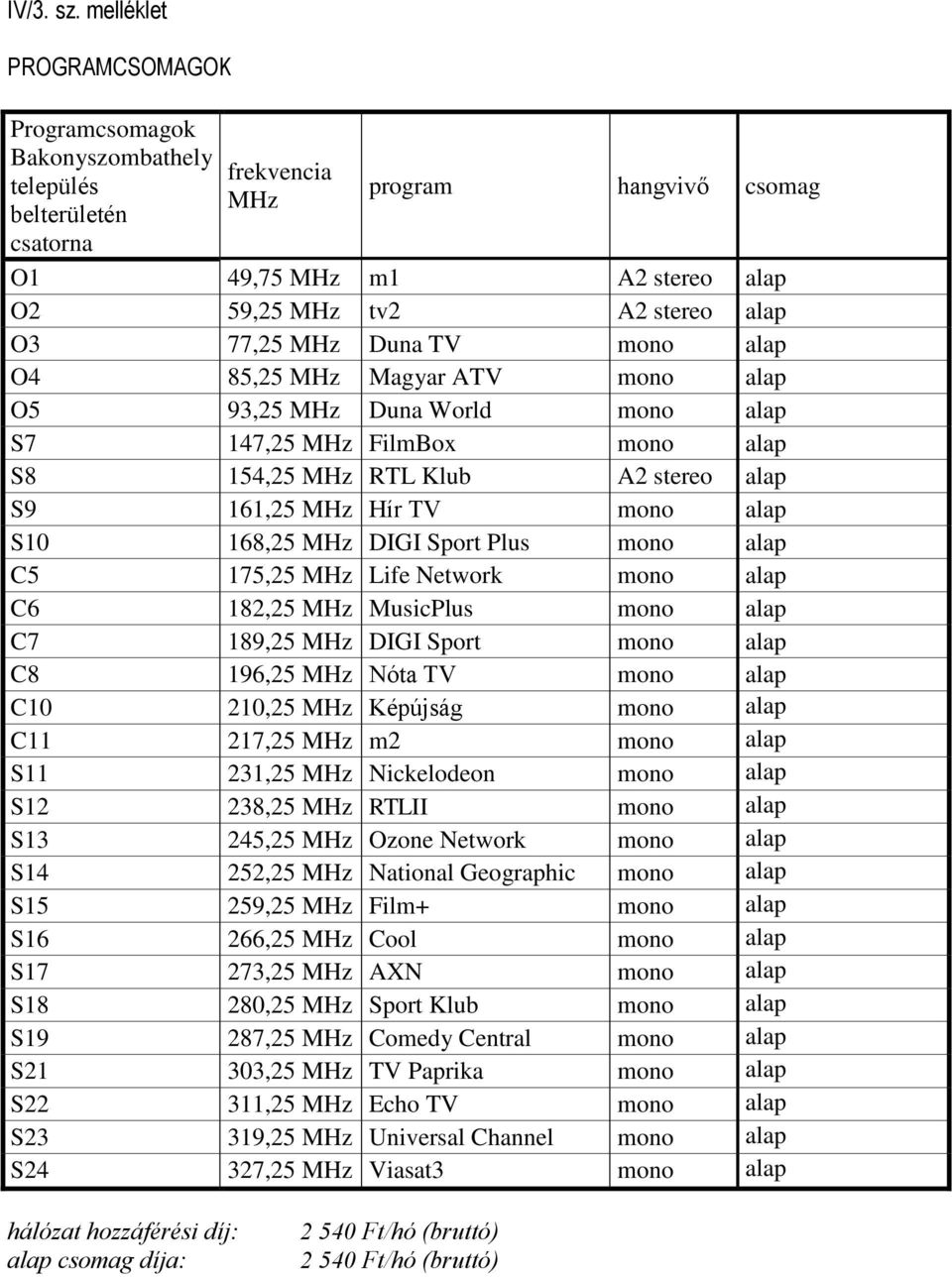 IV/3. sz. melléklet

PROGRAMCSOMAGOK

| Programcsomagok Bakonyszombathely település belterületén csatorna | frekvencia MHz | program | hangvivő | csomag |
|---|---|---|---|---|
| O1 | 49,75 MHz | m1 | A2 stereo | alap |
| O2 | 59,25 MHz | tv2 | A2 stereo | alap |
| O3 | 77,25 MHz | Duna TV | mono | alap |
| O4 | 85,25 MHz | Magyar ATV | mono | alap |
| O5 | 93,25 MHz | Duna World | mono | alap |
| S7 | 147,25 MHz | FilmBox | mono | alap |
| S8 | 154,25 MHz | RTL Klub | A2 stereo | alap |
| S9 | 161,25 MHz | Hír TV | mono | alap |
| S10 | 168,25 MHz | DIGI Sport Plus | mono | alap |
| C5 | 175,25 MHz | Life Network | mono | alap |
| C6 | 182,25 MHz | MusicPlus | mono | alap |
| C7 | 189,25 MHz | DIGI Sport | mono | alap |
| C8 | 196,25 MHz | Nóta TV | mono | alap |
| C10 | 210,25 MHz | Képújság | mono | alap |
| C11 | 217,25 MHz | m2 | mono | alap |
| S11 | 231,25 MHz | Nickelodeon | mono | alap |
| S12 | 238,25 MHz | RTLII | mono | alap |
| S13 | 245,25 MHz | Ozone Network | mono | alap |
| S14 | 252,25 MHz | National Geographic | mono | alap |
| S15 | 259,25 MHz | Film+ | mono | alap |
| S16 | 266,25 MHz | Cool | mono | alap |
| S17 | 273,25 MHz | AXN | mono | alap |
| S18 | 280,25 MHz | Sport Klub | mono | alap |
| S19 | 287,25 MHz | Comedy Central | mono | alap |
| S21 | 303,25 MHz | TV Paprika | mono | alap |
| S22 | 311,25 MHz | Echo TV | mono | alap |
| S23 | 319,25 MHz | Universal Channel | mono | alap |
| S24 | 327,25 MHz | Viasat3 | mono | alap |

hálózat hozzáférési díj: 2 540 Ft/hó (bruttó)
alap csomag díja: 2 540 Ft/hó (bruttó)